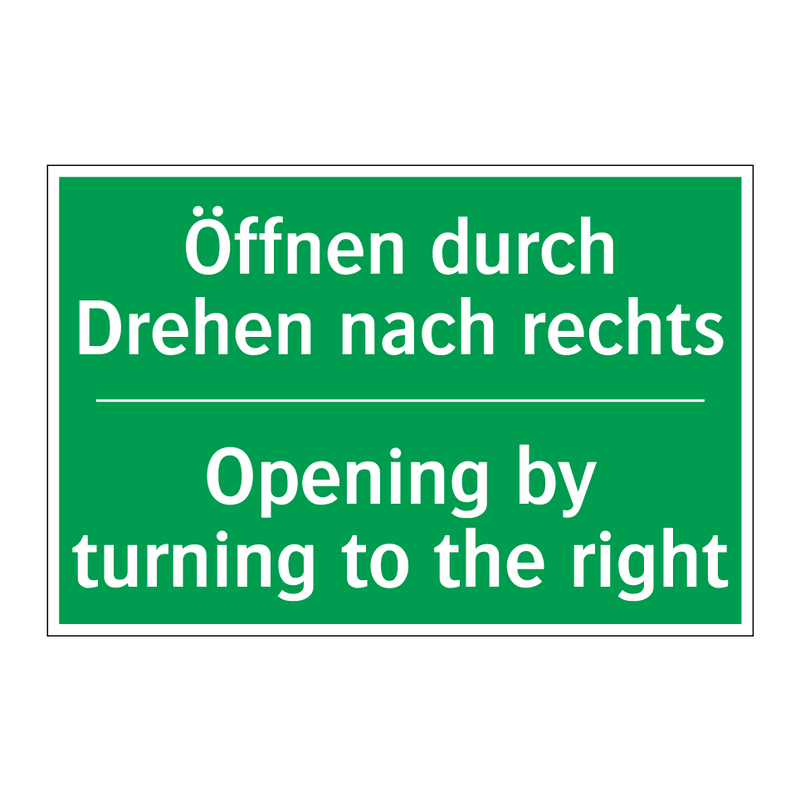 Öffnen durch Drehen nach rechts

Opening by turning to the right